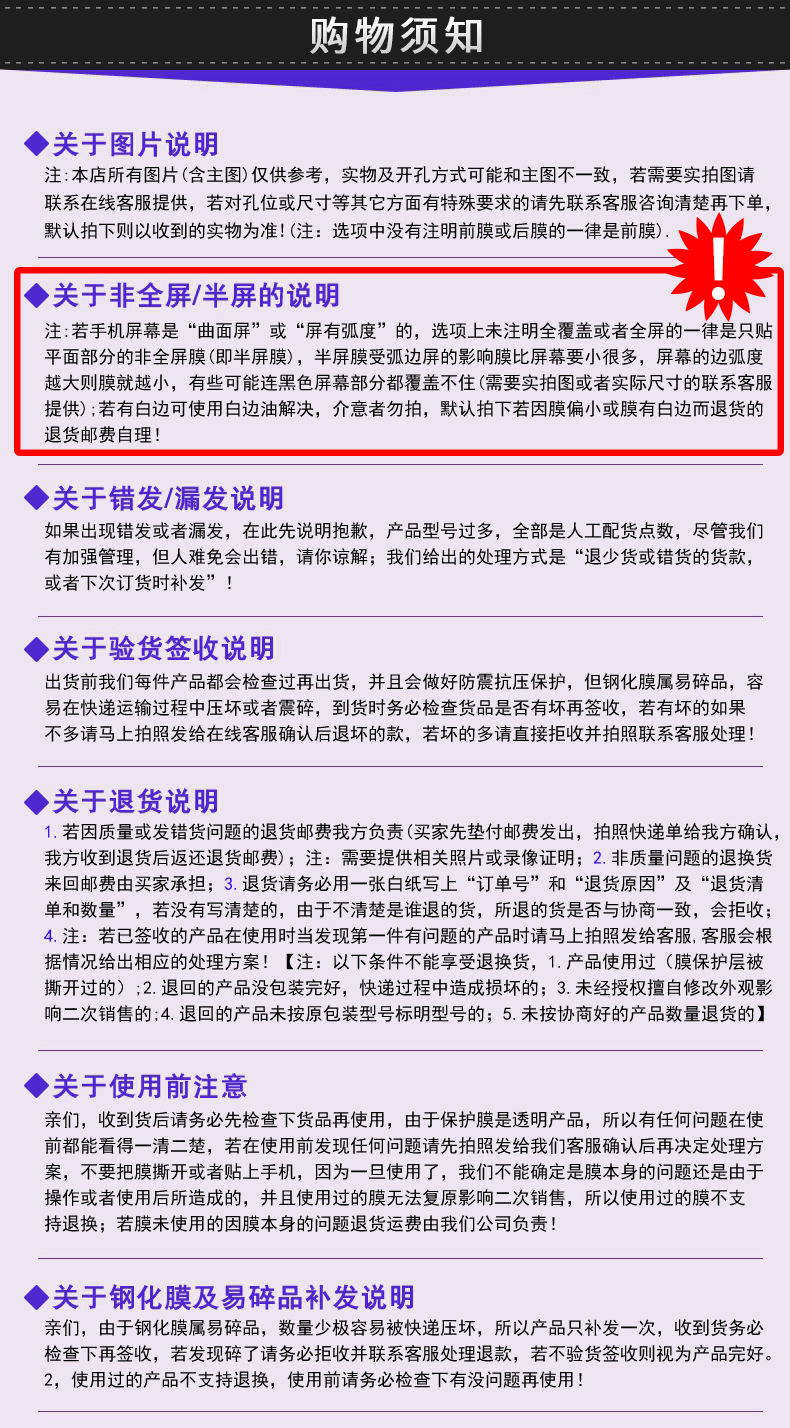 购物须知

◆关于图片说明
注:本店所有图片(含主图)仅供参考，实物及开孔方式可能和主图不一致，若需要实拍图请联系在线客服提供，若对孔位或尺寸等其它方面有特殊要求的请先联系客服咨询清楚再下单，默认拍下则以收到的实物为准!(注：选项中没有注明前膜或后膜的一律是前膜).

!

◆关于非全屏/半屏的说明
注:若手机屏幕是“曲面屏”或“屏有弧度”的，选项上未注明全覆盖或者全屏的一律是只贴平面部分的非全屏膜(即半屏膜)，半屏膜受弧边屏的影响膜比屏幕要小很多，屏幕的边弧度越大则膜就越小，有些可能连黑色屏幕部分都覆盖不住(需要实拍图或者实际尺寸的联系客服提供);若有白边可使用白边油解决，介意者勿拍，默认拍下若因膜偏小或膜有白边而退货的退货邮费自理!

◆关于错发/漏发说明
如果出现错发或者漏发，在此先说明抱歉，产品型号过多，全部是人工配货点数，尽管我们有加强管理，但人难免会出错，请你谅解；我们给出的处理方式是“退少货或错货的货款，或者下次订货时补发”!

◆关于验货签收说明
出货前我们每件产品都会检查过再出货，并且会做好防震抗压保护，但钢化膜属易碎品，容易在快递运输过程中压坏或者震碎，到货时务必检查货品是否有坏再签收，若有坏的如果不多请马上拍照发给在线客服确认后退坏的款，若坏的多请直接拒收并拍照联系客服处理!

◆关于退货说明
1. 若因质量或发错货问题的退货邮费我方负责(买家先垫付邮费发出，拍照快递单给我方确认，我方收到退货后返还退货邮费)；注：需要提供相关照片或录像证明；2. 非质量问题的退换货来回邮费由买家承担；3. 退货请务必用一张白纸写上“订单号”和“退货原因”及“退货清单和数量”，若没有写清楚的，由于不清楚是谁退的货，所退的货是否与协商一致，会拒收；4. 注：若已签收的产品在使用时当发现第一件有问题的产品时请马上拍照发给客服,客服会根据情况给出相应的处理方案!【注：以下条件不能享受退换货，1. 产品使用过（膜保护层被撕开过的）;2. 退回的产品没包装完好，快递过程中造成损坏的；3. 未经授权擅自修改外观影响二次销售的;4. 退回的产品未按原包装型号标明型号的；5. 未按协商好的产品数量退货的】

◆关于使用前注意
亲们，收到货后请务必先检查下货品再使用，由于保护膜是透明产品，所以有任何问题在使前都能看得一清二楚，若在使用前发现任何问题请先拍照发给我们客服确认后再决定处理方案，不要把膜撕开或者贴上手机，因为一旦使用了，我们不能确定是膜本身的问题还是由于操作或者使用后所造成的，并且使用过的膜无法复原影响二次销售，所以使用过的膜不支持退换；若膜未使用的因膜本身的问题退货运费由我们公司负责!

◆关于钢化膜及易碎品补发说明
亲们，由于钢化膜属易碎品，数量少极容易被快递压坏，所以产品只补发一次，收到货务必检查下再签收，若发现碎了请务必拒收并联系客服处理退款，若不验货签收则视为产品完好。2，使用过的产品不支持退换，使用前请务必检查下有没问题再使用!